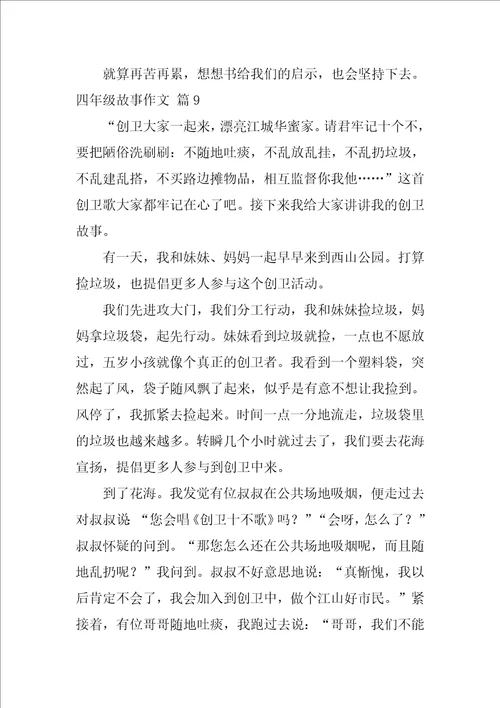 就算再苦再累，想想书给我们的启示，也会坚持下去。

四年级故事作文 篇 9

“创卫大家一起来，漂亮江城华蜜家。请君牢记十个不，要把陋俗洗刷刷：不随地吐痰，不乱放乱挂，不乱扔垃圾，不乱建乱搭，不买路边摊物品，相互监督你我他……”这首创卫歌大家都牢记在心了吧。接下来我给大家讲讲我的创卫故事。

有一天，我和妹妹、妈妈一起早早来到西山公园。打算捡垃圾，也提倡更多人参与这个创卫活动。

我们先进攻大门，我们分工行动，我和妹妹捡垃圾，妈妈拿垃圾袋，起先行动。妹妹看到垃圾就捡，一点也不愿放过，五岁小孩就像个真正的创卫者。我看到一个塑料袋，突然起了风，袋子随风飘了起来，似乎是有意不想让我捡到。风停了，我抓紧去捡起来。时间一点一分地流走，垃圾袋里的垃圾也越来越多。转瞬几个小时就过去了，我们要去花海宣扬，提倡更多人参与到创卫中来。

到了花海。我发觉有位叔叔在公共场地吸烟，便走过去对叔叔说 “您会唱《创卫十不歌》吗？”“会呀，怎么了？”叔叔怀疑的问到。“那您怎么还在公共场地吸烟呢，而且随地乱扔呢？”我问到。叔叔不好意思地说：“真惭愧，我以后肯定不会了，我会加入到创卫中，做个江山好市民。”紧接着，有位哥哥随地吐痰，我跑过去说：“哥哥，我们不能